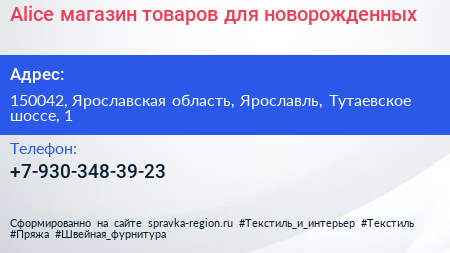 Alice магазин товаров для новорожденных

Адрес:

150042, Ярославская область, Ярославль, Тутаевское шоссе, 1

Телефон:

+7-930-348-39-23

Сформированно на сайте spravka-region.ru #Текстиль_и_интерьер #Текстиль #Пряжа #Швейная_фурнитура